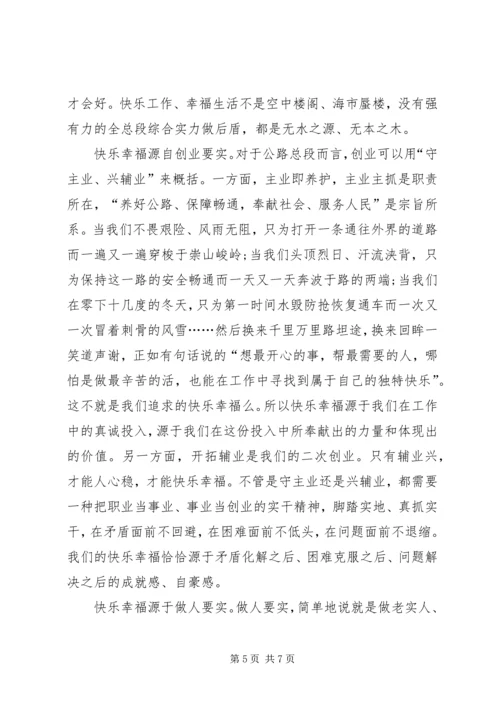 才会好。快乐工作、幸福生活不是空中楼阁、海市蜃楼，没有强有力的全总段综合实力做后盾，都是无水之源、无本之木。

快乐幸福源自创业要实。对于公路总段而言，创业可以用“守主业、兴辅业”来概括。一方面，主业即养护，主业主抓是职责所在，“养好公路、保障畅通，奉献社会、服务人民”是宗旨所系。当我们不畏艰险、风雨无阻，只为打开一条通往外界的道路而一遍又一遍穿梭于崇山峻岭；当我们头顶烈日、汗流浃背，只为保持这一路的安全畅通而一天又一天奔波于路的两端；当我们在零下十几度的冬天，只为第一时间水毁防抢恢复通车而一次又一次冒着刺骨的风雪……然后换来千里万里路坦途，换来回眸一笑道声谢，正如有句话说的“想最开心的事，帮最需要的人，哪怕是做最辛苦的活，也能在工作中寻找到属于自己的独特快乐”。这不就是我们追求的快乐幸福么。所以快乐幸福源于我们在工作中的真诚投入，源于我们在这份投入中所奉献出的力量和体现出的价值。另一方面，开拓辅业是我们的二次创业。只有辅业兴，才能人心稳，才能快乐幸福。不管是守主业还是兴辅业，都需要一种把职业当事业、事业当创业的实干精神，脚踏实地、真抓实干，在矛盾面前不回避，在困难面前不低头，在问题面前不退缩。我们的快乐幸福恰恰源于矛盾化解之后、困难克服之后、问题解决之后的成就感、自豪感。

快乐幸福源于做人要实。做人要实，简单地说就是做老实人、

第 5 页 共 7 页